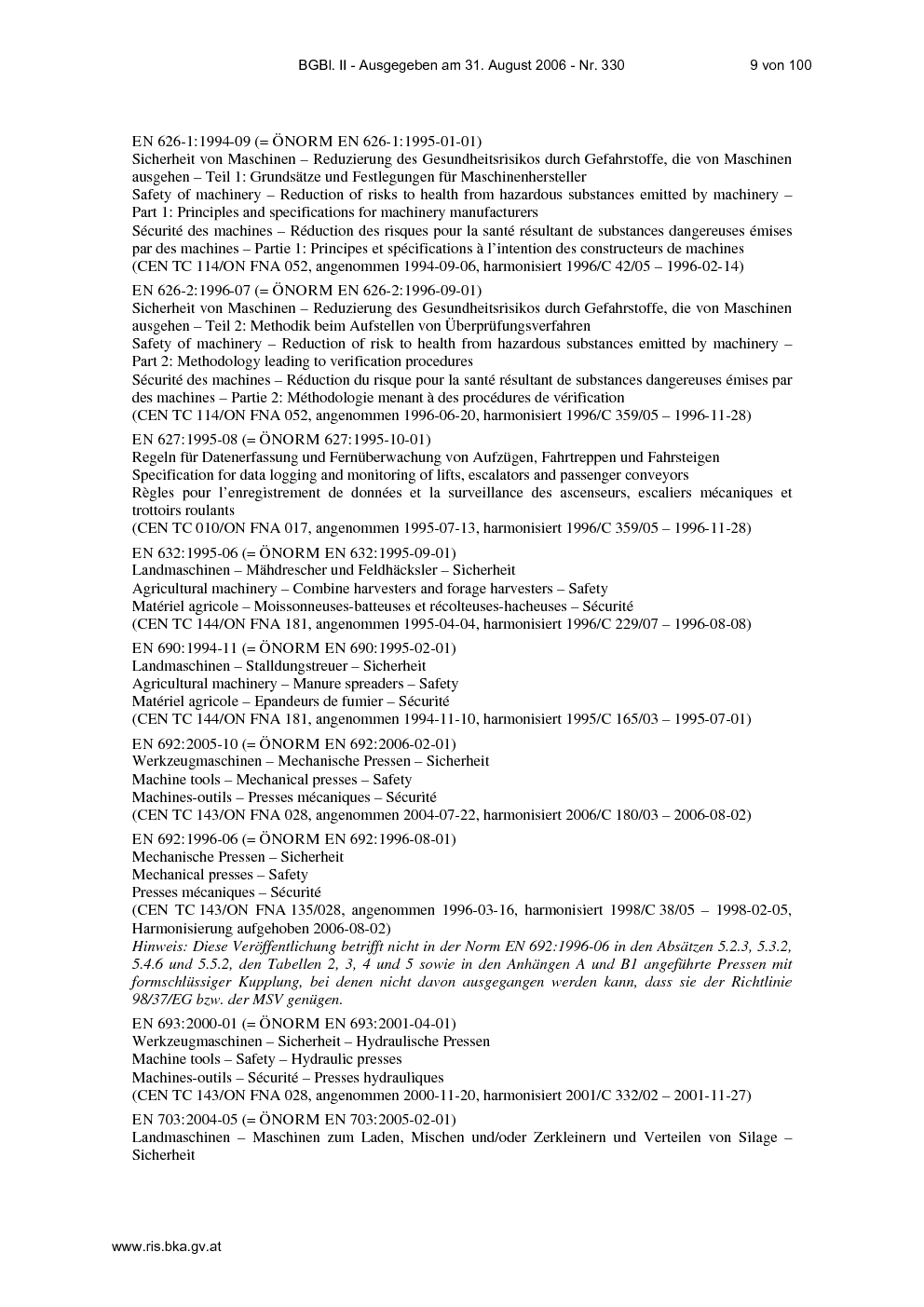 BGBl. II - Ausgegeben am 31. August 2006 - Nr. 330 9 von 100

EN 626-1:1994-09 (= ÖNORM EN 626-1:1995-01-01)
Sicherheit von Maschinen – Reduzierung des Gesundheitsrisikos durch Gefahrstoffe, die von Maschinen ausgehen – Teil 1: Grundsätze und Festlegungen für Maschinenhersteller
Safety of machinery – Reduction of risks to health from hazardous substances emitted by machinery – Part 1: Principles and specifications for machinery manufacturers
Sécurité des machines – Réduction des risques pour la santé résultant de substances dangereuses émises par des machines – Partie 1: Principes et spécifications à l'intention des constructeurs de machines
(CEN TC 114/ON FNA 052, angenommen 1994-09-06, harmonisiert 1996/C 42/05 – 1996-02-14)

EN 626-2:1996-07 (= ÖNORM EN 626-2:1996-09-01)
Sicherheit von Maschinen – Reduzierung des Gesundheitsrisikos durch Gefahrstoffe, die von Maschinen ausgehen – Teil 2: Methodik beim Aufstellen von Überprüfungsverfahren
Safety of machinery – Reduction of risk to health from hazardous substances emitted by machinery – Part 2: Methodology leading to verification procedures
Sécurité des machines – Réduction du risque pour la santé résultant de substances dangereuses émises par des machines – Partie 2: Méthodologie menant à des procédures de vérification
(CEN TC 114/ON FNA 052, angenommen 1996-06-20, harmonisiert 1996/C 359/05 – 1996-11-28)

EN 627:1995-08 (= ÖNORM 627:1995-10-01)
Regeln für Datenerfassung und Fernüberwachung von Aufzügen, Fahrtreppen und Fahrsteigen
Specification for data logging and monitoring of lifts, escalators and passenger conveyors
Règles pour l'enregistrement de données et la surveillance des ascenseurs, escaliers mécaniques et trottoirs roulants
(CEN TC 010/ON FNA 017, angenommen 1995-07-13, harmonisiert 1996/C 359/05 – 1996-11-28)

EN 632:1995-06 (= ÖNORM EN 632:1995-09-01)
Landmaschinen – Mähdrescher und Feldhäcksler – Sicherheit
Agricultural machinery – Combine harvesters and forage harvesters – Safety
Matériel agricole – Moissonneuses-batteuses et récolteuses-hacheuses – Sécurité
(CEN TC 144/ON FNA 181, angenommen 1995-04-04, harmonisiert 1996/C 229/07 – 1996-08-08)

EN 690:1994-11 (= ÖNORM EN 690:1995-02-01)
Landmaschinen – Stalldungstreuer – Sicherheit
Agricultural machinery – Manure spreaders – Safety
Matériel agricole – Epandeurs de fumier – Sécurité
(CEN TC 144/ON FNA 181, angenommen 1994-11-10, harmonisiert 1995/C 165/03 – 1995-07-01)

EN 692:2005-10 (= ÖNORM EN 692:2006-02-01)
Werkzeugmaschinen – Mechanische Pressen – Sicherheit
Machine tools – Mechanical presses – Safety
Machines-outils – Presses mécaniques – Sécurité
(CEN TC 143/ON FNA 028, angenommen 2004-07-22, harmonisiert 2006/C 180/03 – 2006-08-02)

EN 692:1996-06 (= ÖNORM EN 692:1996-08-01)
Mechanische Pressen – Sicherheit
Mechanical presses – Safety
Presses mécaniques – Sécurité
(CEN TC 143/ON FNA 135/028, angenommen 1996-03-16, harmonisiert 1998/C 38/05 – 1998-02-05, Harmonisierung aufgehoben 2006-08-02)
Hinweis: Diese Veröffentlichung betrifft nicht in der Norm EN 692:1996-06 in den Absätzen 5.2.3, 5.3.2, 5.4.6 und 5.5.2, den Tabellen 2, 3, 4 und 5 sowie in den Anhängen A und B1 angeführte Pressen mit formschlüssiger Kupplung, bei denen nicht davon ausgegangen werden kann, dass sie der Richtlinie 98/37/EG bzw. der MSV genügen.

EN 693:2000-01 (= ÖNORM EN 693:2001-04-01)
Werkzeugmaschinen – Sicherheit – Hydraulische Pressen
Machine tools – Safety – Hydraulic presses
Machines-outils – Sécurité – Presses hydrauliques
(CEN TC 143/ON FNA 028, angenommen 2000-11-20, harmonisiert 2001/C 332/02 – 2001-11-27)

EN 703:2004-05 (= ÖNORM EN 703:2005-02-01)
Landmaschinen – Maschinen zum Laden, Mischen und/oder Zerkleinern und Verteilen von Silage – Sicherheit

www.ris.bka.gv.at